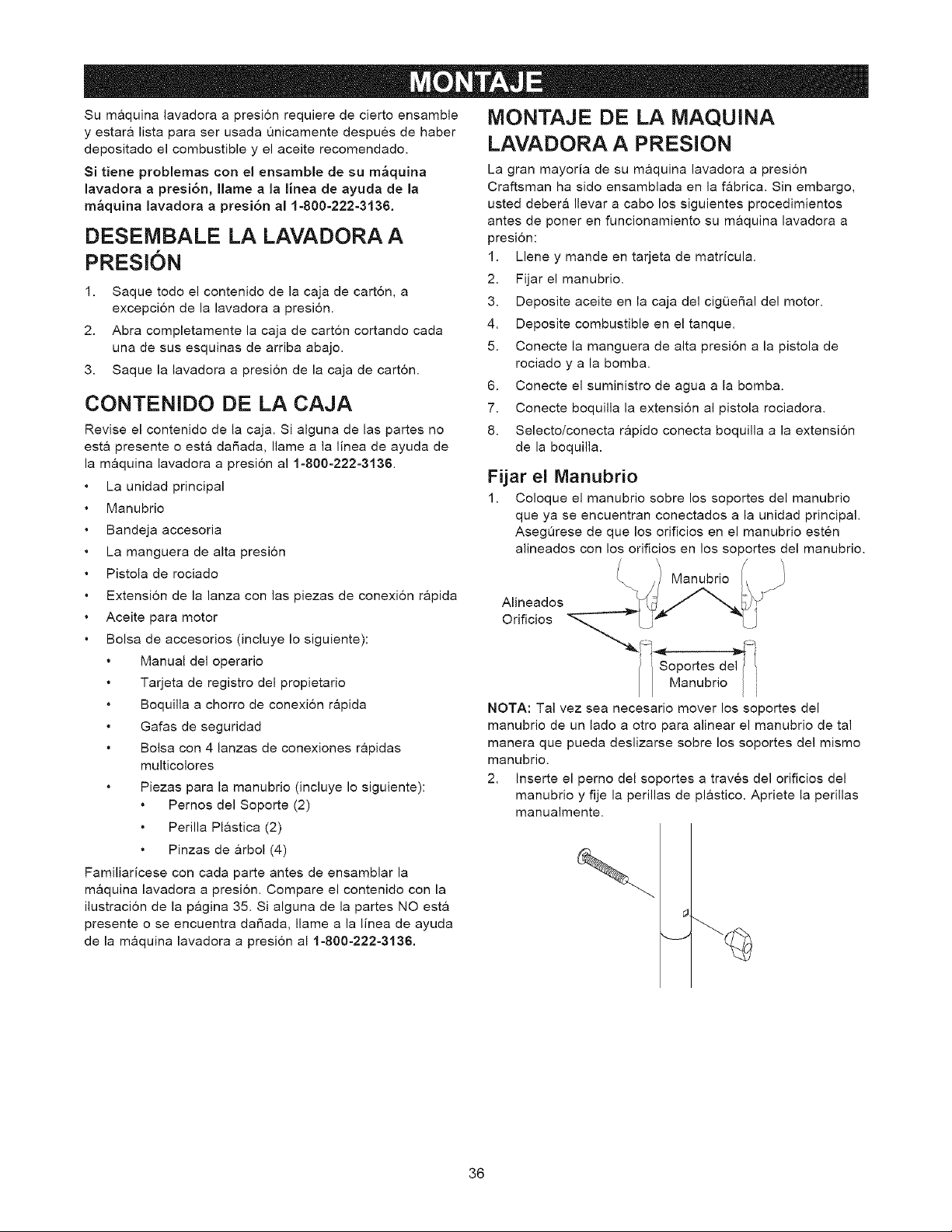 MONTAJE

Su máquina lavadora a presión requiere de cierto ensamble y estará lista para ser usada únicamente después de haber depositado el combustible y el aceite recomendado.

Si tiene problemas con el ensamble de su máquina lavadora a presión, llame a la línea de ayuda de la máquina lavadora a presión al 1-800-222-3136.

DESEMBALE LA LAVADORA A PRESIÓN

1. Saque todo el contenido de la caja de cartón, a excepción de la lavadora a presión.
2. Abra completamente la caja de cartón cortando cada una de sus esquinas de arriba abajo.
3. Saque la lavadora a presión de la caja de cartón.

CONTENIDO DE LA CAJA

Revise el contenido de la caja. Si alguna de las partes no está presente o está dañada, llame a la línea de ayuda de la máquina lavadora a presión al 1-800-222-3136.

• La unidad principal
• Manubrio
• Bandeja accesoria
• La manguera de alta presión
• Pistola de rociado
• Extensión de la lanza con las piezas de conexión rápida
• Aceite para motor
• Bolsa de accesorios (incluye lo siguiente):
• Manual del operario
• Tarjeta de registro del propietario
• Boquilla a chorro de conexión rápida
• Gafas de seguridad
• Bolsa con 4 lanzas de conexiones rápidas multicolores
• Piezas para la manubrio (incluye lo siguiente):
• Pernos del Soporte (2)
• Perilla Plástica (2)
• Pinzas de árbol (4)

Familiarícese con cada parte antes de ensamblar la máquina lavadora a presión. Compare el contenido con la ilustración de la página 35. Si alguna de la partes NO está presente o se encuentra dañada, llame a la línea de ayuda de la máquina lavadora a presión al 1-800-222-3136.

MONTAJE DE LA MAQUINA LAVADORA A PRESION

La gran mayoría de su máquina lavadora a presión Craftsman ha sido ensamblada en la fábrica. Sin embargo, usted deberá llevar a cabo los siguientes procedimientos antes de poner en funcionamiento su máquina lavadora a presión:

1. Llene y mande en tarjeta de matrícula.
2. Fijar el manubrio.
3. Deposite aceite en la caja del cigüeñal del motor.
4. Deposite combustible en el tanque.
5. Conecte la manguera de alta presión a la pistola de rociado y a la bomba.
6. Conecte el suministro de agua a la bomba.
7. Conecte boquilla la extensión al pistola rociadora.
8. Selecto/conecta rápido conecta boquilla a la extensión de la boquilla.

Fijar el Manubrio

1. Coloque el manubrio sobre los soportes del manubrio que ya se encuentran conectados a la unidad principal. Asegúrese de que los orificios en el manubrio estén alineados con los orificios en los soportes del manubrio.

Manubrio
Alineados
Orificios
Soportes del
Manubrio

NOTA: Tal vez sea necesario mover los soportes del manubrio de un lado a otro para alinear el manubrio de tal manera que pueda deslizarse sobre los soportes del mismo manubrio.

2. Inserte el perno del soportes a través del orificios del manubrio y fije la perillas de plástico. Apriete la perillas manualmente.

36